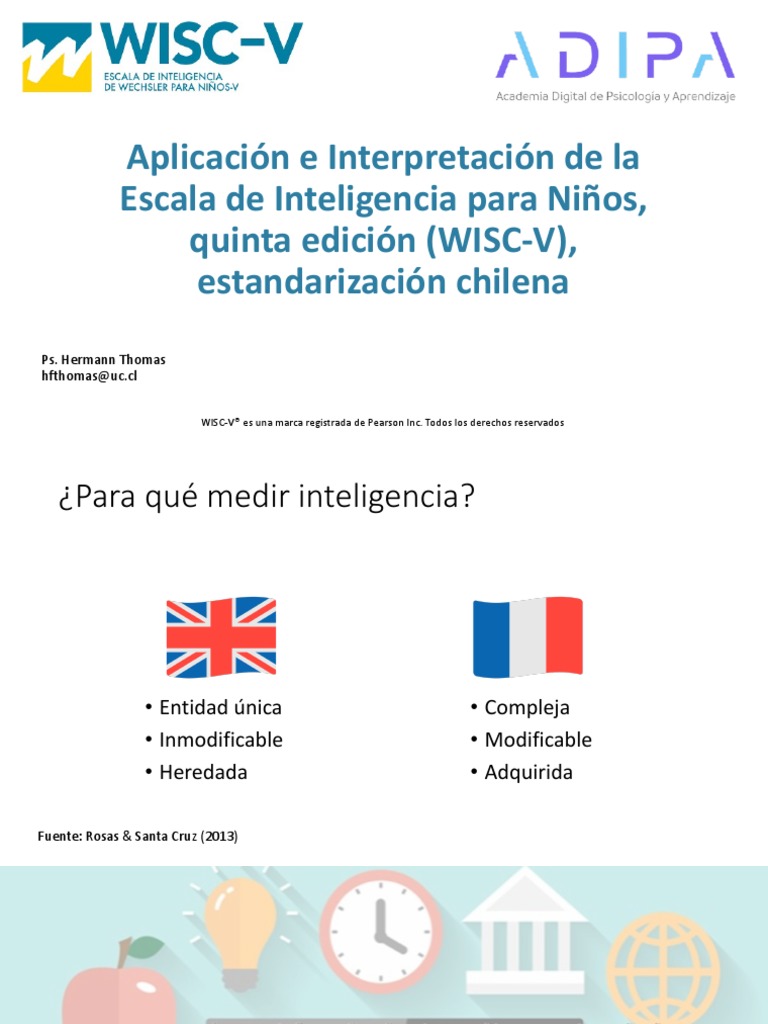 WISC-V
ESCALA DE INTELIGENCIA DE WECHSLER PARA NIÑOS-V

ADIPA
Academia Digital de Psicología y Aprendizaje

Aplicación e Interpretación de la Escala de Inteligencia para Niños, quinta edición (WISC-V), estandarización chilena

Ps. Hermann Thomas
hfthomas@uc.cl

WISC-V® es una marca registrada de Pearson Inc. Todos los derechos reservados

¿Para qué medir inteligencia?

• Entidad única
• Inmodificable
• Heredada

• Compleja
• Modificable
• Adquirida

Fuente: Rosas & Santa Cruz (2013)